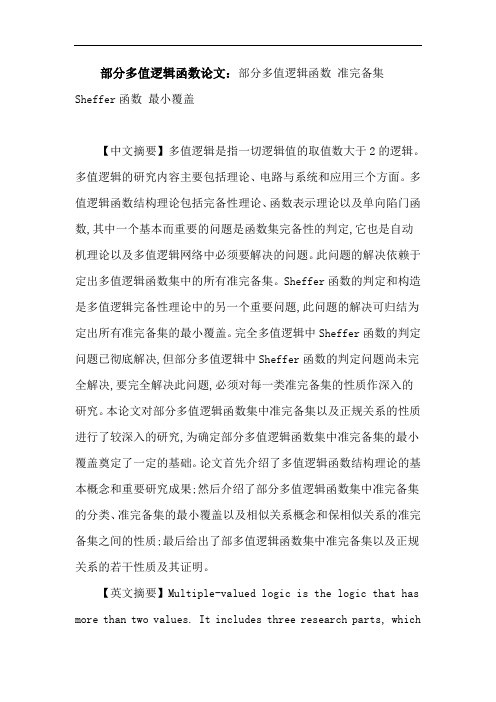 部分多值逻辑函数论文：部分多值逻辑函数 准完备集 Sheffer 函数 最小覆盖

【中文摘要】多值逻辑是指一切逻辑值的取值数大于 2 的逻辑。多值逻辑的研究内容主要包括理论、电路与系统和应用三个方面。多值逻辑函数结构理论包括完备性理论、函数表示理论以及单向陷门函数,其中一个基本而重要的问题是函数集完备性的判定,它也是自动机理论以及多值逻辑网络中必须要解决的问题。此问题的解决依赖于定出多值逻辑函数集中的所有准完备集。Sheffer 函数的判定和构造是多值逻辑完备性理论中的另一个重要问题,此问题的解决可归结为定出所有准完备集的最小覆盖。完全多值逻辑中 Sheffer 函数的判定问题已彻底解决,但部分多值逻辑中 Sheffer 函数的判定问题尚未完全解决,要完全解决此问题,必须对每一类准完备集的性质作深入的研究。本论文对部分多值逻辑函数集中准完备集以及正规关系的性质进行了较深入的研究,为确定部分多值逻辑函数集中准完备集的最小覆盖奠定了一定的基础。论文首先介绍了多值逻辑函数结构理论的基本概念和重要研究成果;然后介绍了部分多值逻辑函数集中准完备集的分类、准完备集的最小覆盖以及相似关系概念和保相似关系的准完备集之间的性质;最后给出了部多值逻辑函数集中准完备集以及正规关系的若干性质及其证明。

【英文摘要】Multiple-valued logic is the logic that has more than two values. It includes three research parts, which